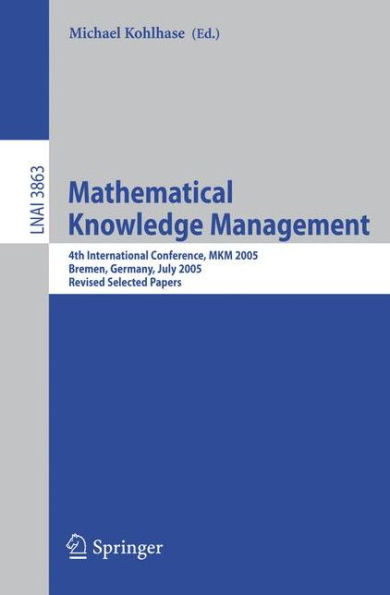 Michael Kohlhase (Ed.)

LNAI 3863

Mathematical Knowledge Management

4th International Conference, MKM 2005
Bremen, Germany, July 2005
Revised Selected Papers

Springer